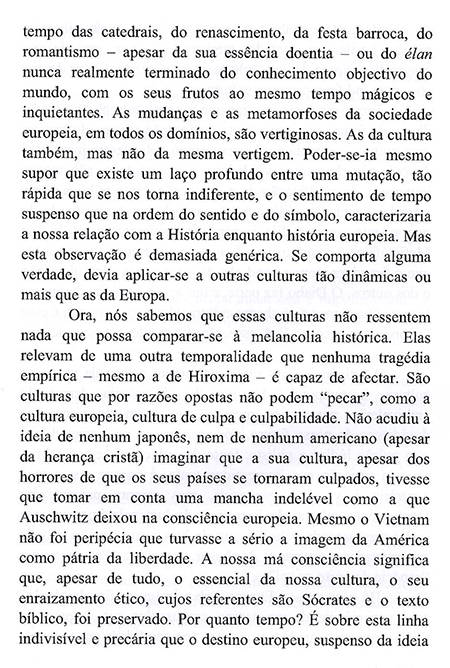 tempo das catedrais, do renascimento, da festa barroca, do romantismo – apesar da sua essência doentia – ou do élan nunca realmente terminado do conhecimento objectivo do mundo, com os seus frutos ao mesmo tempo mágicos e inquietantes. As mudanças e as metamorfoses da sociedade europeia, em todos os domínios, são vertiginosas. As da cultura também, mas não da mesma vertigem. Poder-se-ia mesmo supor que existe um laço profundo entre uma mutação, tão rápida que se nos torna indiferente, e o sentimento de tempo suspenso que na ordem do sentido e do símbolo, caracterizaria a nossa relação com a História enquanto história europeia. Mas esta observação é demasiada genérica. Se comporta alguma verdade, devia aplicar-se a outras culturas tão dinâmicas ou mais que as da Europa.

Ora, nós sabemos que essas culturas não ressentem nada que possa comparar-se à melancolia histórica. Elas relevam de uma outra temporalidade que nenhuma tragédia empírica – mesmo a de Hiroxima – é capaz de afectar. São culturas que por razões opostas não podem "pecar", como a cultura europeia, cultura de culpa e culpabilidade. Não acudiu à ideia de nenhum japonês, nem de nenhum americano (apesar da herança cristã) imaginar que a sua cultura, apesar dos horrores de que os seus países se tornaram culpados, tivesse que tomar em conta uma mancha indelével como a que Auschwitz deixou na consciência europeia. Mesmo o Vietnam não foi peripécia que turvasse a sério a imagem da América como pátria da liberdade. A nossa má consciência significa que, apesar de tudo, o essencial da nossa cultura, o seu enraizamento ético, cujos referentes são Sócrates e o texto bíblico, foi preservado. Por quanto tempo? É sobre esta linha indivisível e precária que o destino europeu, suspenso da ideia